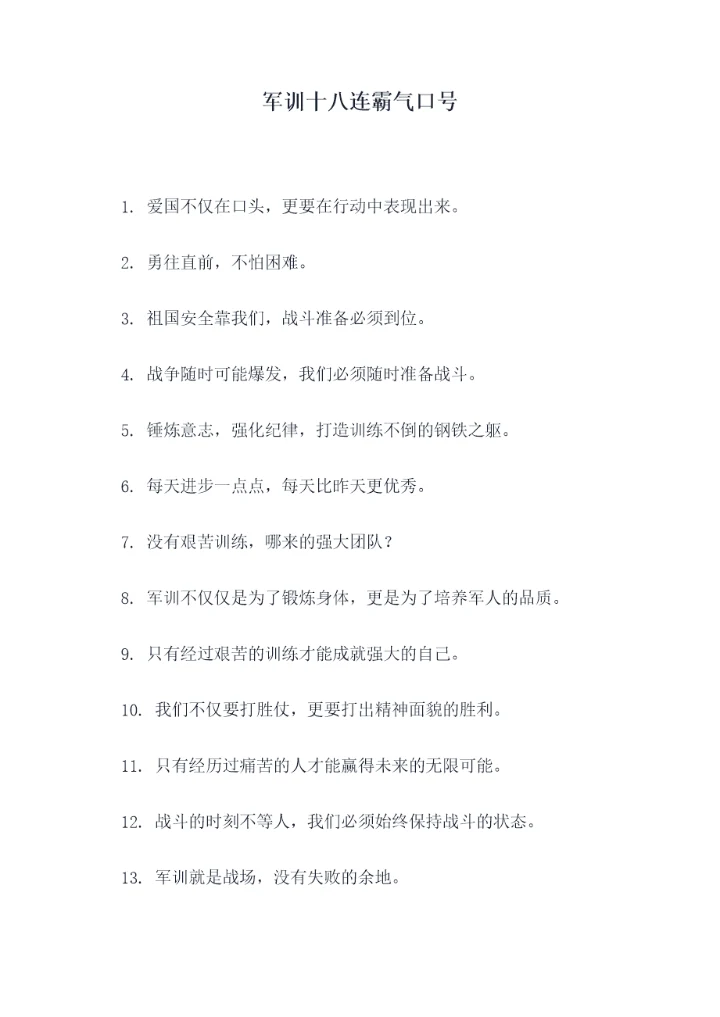 军训十八连霸气口号

1. 爱国不仅在口头，更要在行动中表现出来。

2. 勇往直前，不怕困难。

3. 祖国安全靠我们，战斗准备必须到位。

4. 战争随时可能爆发，我们必须随时准备战斗。

5. 锤炼意志，强化纪律，打造训练不倒的钢铁之躯。

6. 每天进步一点点，每天比昨天更优秀。

7. 没有艰苦训练，哪来的强大团队？

8. 军训不仅仅是为了锻炼身体，更是为了培养军人的品质。

9. 只有经过艰苦的训练才能成就强大的自己。

10. 我们不仅要打胜仗，更要打出精神面貌的胜利。

11. 只有经历过痛苦的人才能赢得未来的无限可能。

12. 战斗的时刻不等人，我们必须始终保持战斗的状态。

13. 军训就是战场，没有失败的余地。